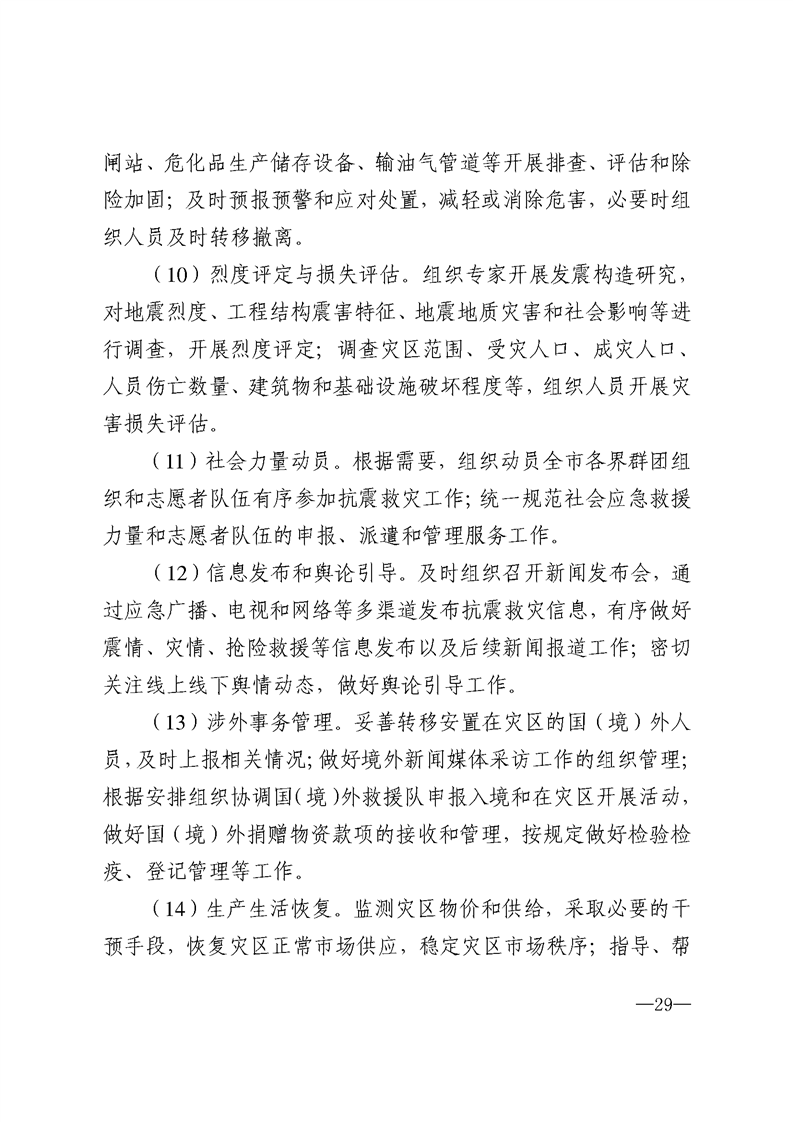 闸站、危化品生产储存设备、输油气管道等开展排查、评估和除险加固；及时预报预警和应对处置，减轻或消除危害，必要时组织人员及时转移撤离。

（10）烈度评定与损失评估。组织专家开展发震构造研究，对地震烈度、工程结构震害特征、地震地质灾害和社会影响等进行调查，开展烈度评定；调查灾区范围、受灾人口、成灾人口、人员伤亡数量、建筑物和基础设施破坏程度等，组织人员开展灾害损失评估。

（11）社会力量动员。根据需要，组织动员全市各界群团组织和志愿者队伍有序参加抗震救灾工作；统一规范社会应急救援力量和志愿者队伍的申报、派遣和管理服务工作。

（12）信息发布和舆论引导。及时组织召开新闻发布会，通过应急广播、电视和网络等多渠道发布抗震救灾信息，有序做好震情、灾情、抢险救援等信息发布以及后续新闻报道工作；密切关注线上线下舆情动态，做好舆论引导工作。

（13）涉外事务管理。妥善转移安置在灾区的国（境）外人员，及时上报相关情况；做好境外新闻媒体采访工作的组织管理；根据安排组织协调国（境）外救援队申报入境和在灾区开展活动，做好国（境）外捐赠物资款项的接收和管理，按规定做好检验检疫、登记管理等工作。

（14）生产生活恢复。监测灾区物价和供给，采取必要的干预手段，恢复灾区正常市场供应，稳定灾区市场秩序；指导、帮

—29—